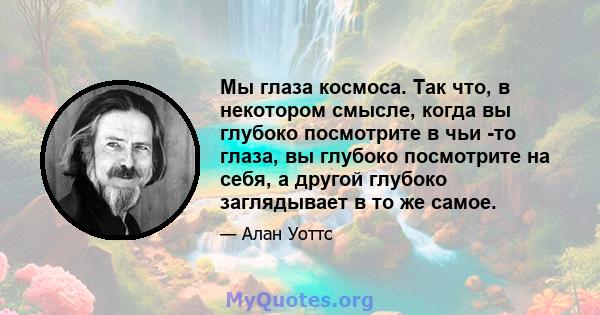 Мы глаза космоса. Так что, в некотором смысле, когда вы глубоко посмотрите в чьи -то глаза, вы глубоко посмотрите на себя, а другой глубоко заглядывает в то же самое.

— Алан Уоттс

MyQuotes.org